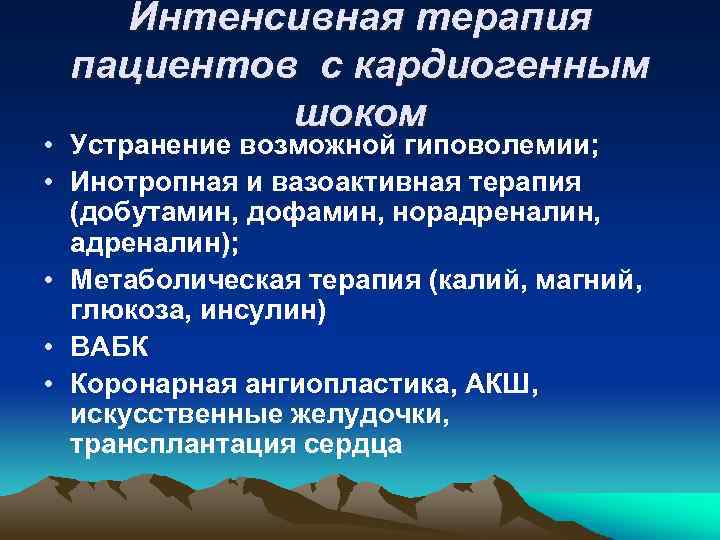 Интенсивная терапия пациентов с кардиогенным шоком

• Устранение возможной гиповолемии;
• Инотропная и вазоактивная терапия (добутамин, дофамин, норадреналин, адреналин);
• Метаболическая терапия (калий, магний, глюкоза, инсулин)
• ВАБК
• Коронарная ангиопластика, АКШ, искусственные желудочки, трансплантация сердца